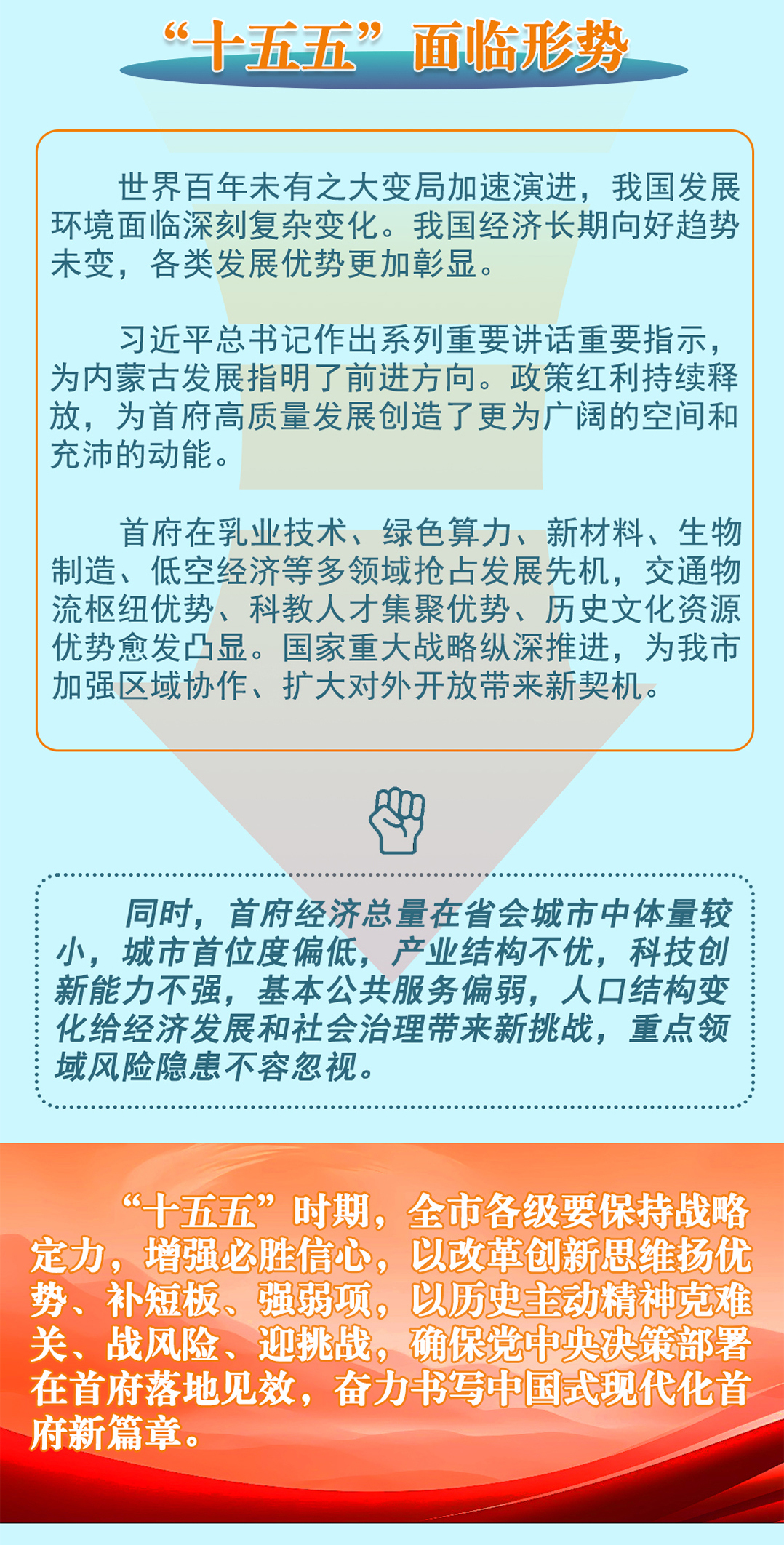 “十五五”面临形势

世界百年未有之大变局加速演进，我国发展环境面临深刻复杂变化。我国经济长期向好趋势未变，各类发展优势更加彰显。

习近平总书记作出系列重要讲话重要指示，为内蒙古发展指明了前进方向。政策红利持续释放，为首府高质量发展创造了更为广阔的空间和充沛的动能。

首府在乳业技术、绿色算力、新材料、生物制造、低空经济等多领域抢占发展先机，交通物流枢纽优势、科教人才集聚优势、历史文化资源优势愈发凸显。国家重大战略纵深推进，为我市加强区域协作、扩大对外开放带来新契机。

同时，首府经济总量在省会城市中体量较小，城市首位度偏低，产业结构不优，科技创新能力不强，基本公共服务偏弱，人口结构变化给经济发展和社会治理带来新挑战，重点领域风险隐患不容忽视。

“十五五”时期，全市各级要保持战略定力，增强必胜信心，以改革创新思维扬优势、补短板、强弱项，以历史主动精神克难关、战风险、迎挑战，确保党中央决策部署在首府落地见效，奋力书写中国式现代化首府新篇章。